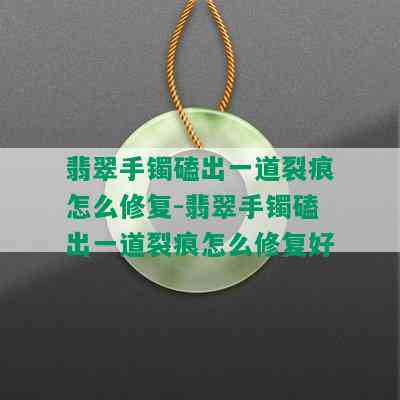 翡翠手镯磕出一道裂痕怎么修复-翡翠手镯磕出一道裂痕怎么修复好